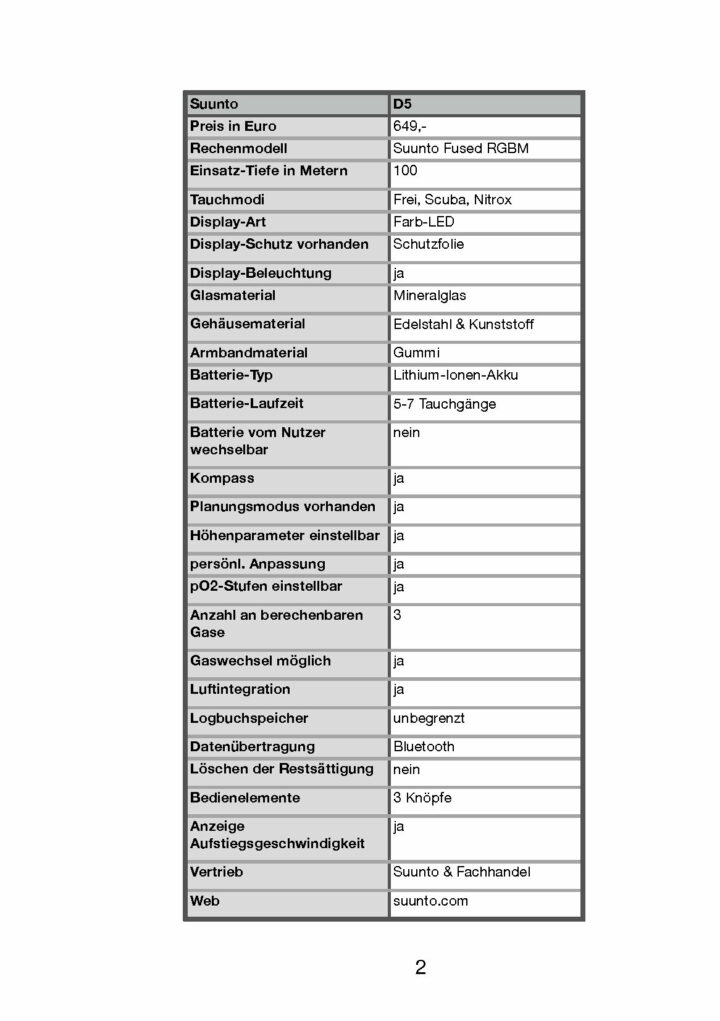 | Suunto | D5 |
|---|---|
| Preis in Euro | 649,- |
| Rechenmodell | Suunto Fused RGBM |
| Einsatz-Tiefe in Metern | 100 |
| Tauchmodi | Frei, Scuba, Nitrox |
| Display-Art | Farb-LED |
| Display-Schutz vorhanden | Schutzfolie |
| Display-Beleuchtung | ja |
| Glasmaterial | Mineralglas |
| Gehäusematerial | Edelstahl & Kunststoff |
| Armbandmaterial | Gummi |
| Batterie-Typ | Lithium-Ionen-Akku |
| Batterie-Laufzeit | 5-7 Tauchgänge |
| Batterie vom Nutzer wechselbar | nein |
| Kompass | ja |
| Planungsmodus vorhanden | ja |
| Höhenparameter einstellbar | ja |
| persönl. Anpassung | ja |
| pO2-Stufen einstellbar | ja |
| Anzahl an berechenbaren Gase | 3 |
| Gaswechsel möglich | ja |
| Luftintegration | ja |
| Logbuchspeicher | unbegrenzt |
| Datenübertragung | Bluetooth |
| Löschen der Restsättigung | nein |
| Bedienelemente | 3 Knöpfe |
| Anzeige Aufstiegsgeschwindigkeit | ja |
| Vertrieb | Suunto & Fachhandel |
| Web | suunto.com |

2